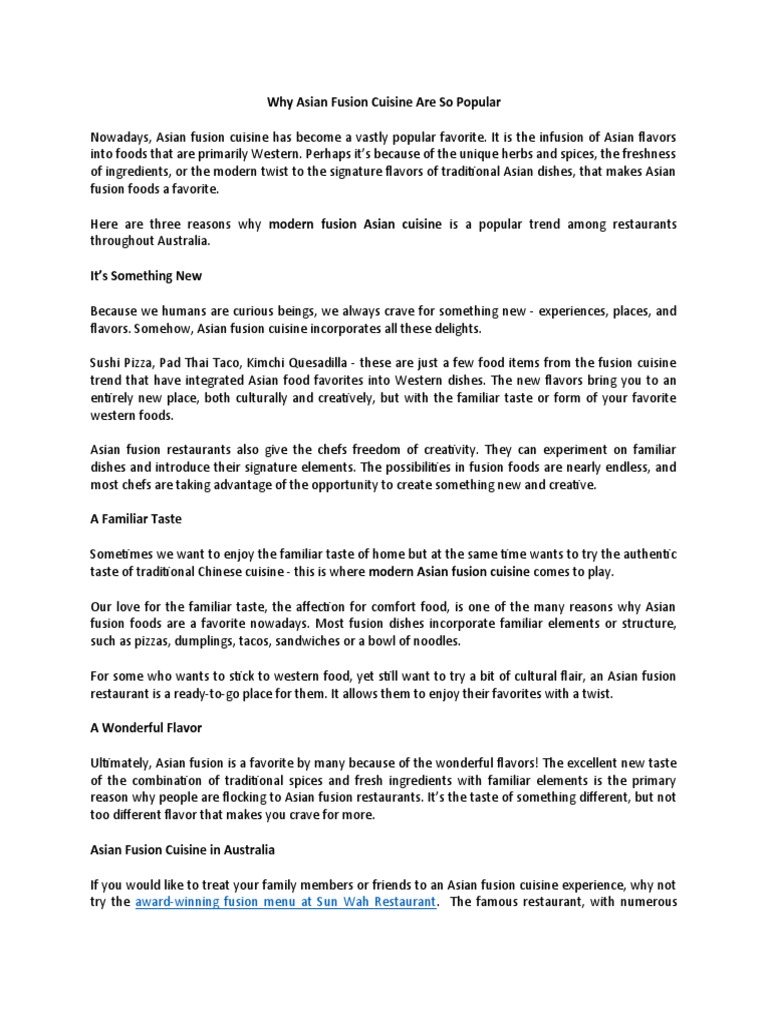 Why Asian Fusion Cuisine Are So Popular

Nowadays, Asian fusion cuisine has become a vastly popular favorite. It is the infusion of Asian flavors into foods that are primarily Western. Perhaps it's because of the unique herbs and spices, the freshness of ingredients, or the modern twist to the signature flavors of traditional Asian dishes, that makes Asian fusion foods a favorite.

Here are three reasons why modern fusion Asian cuisine is a popular trend among restaurants throughout Australia.

It's Something New

Because we humans are curious beings, we always crave for something new - experiences, places, and flavors. Somehow, Asian fusion cuisine incorporates all these delights.

Sushi Pizza, Pad Thai Taco, Kimchi Quesadilla - these are just a few food items from the fusion cuisine trend that have integrated Asian food favorites into Western dishes. The new flavors bring you to an entirely new place, both culturally and creatively, but with the familiar taste or form of your favorite western foods.

Asian fusion restaurants also give the chefs freedom of creativity. They can experiment on familiar dishes and introduce their signature elements. The possibilities in fusion foods are nearly endless, and most chefs are taking advantage of the opportunity to create something new and creative.

A Familiar Taste

Sometimes we want to enjoy the familiar taste of home but at the same time wants to try the authentic taste of traditional Chinese cuisine - this is where modern Asian fusion cuisine comes to play.

Our love for the familiar taste, the affection for comfort food, is one of the many reasons why Asian fusion foods are a favorite nowadays. Most fusion dishes incorporate familiar elements or structure, such as pizzas, dumplings, tacos, sandwiches or a bowl of noodles.

For some who wants to stick to western food, yet still want to try a bit of cultural flair, an Asian fusion restaurant is a ready-to-go place for them. It allows them to enjoy their favorites with a twist.

A Wonderful Flavor

Ultimately, Asian fusion is a favorite by many because of the wonderful flavors! The excellent new taste of the combination of traditional spices and fresh ingredients with familiar elements is the primary reason why people are flocking to Asian fusion restaurants. It's the taste of something different, but not too different flavor that makes you crave for more.

Asian Fusion Cuisine in Australia

If you would like to treat your family members or friends to an Asian fusion cuisine experience, why not try the award-winning fusion menu at Sun Wah Restaurant. The famous restaurant, with numerous